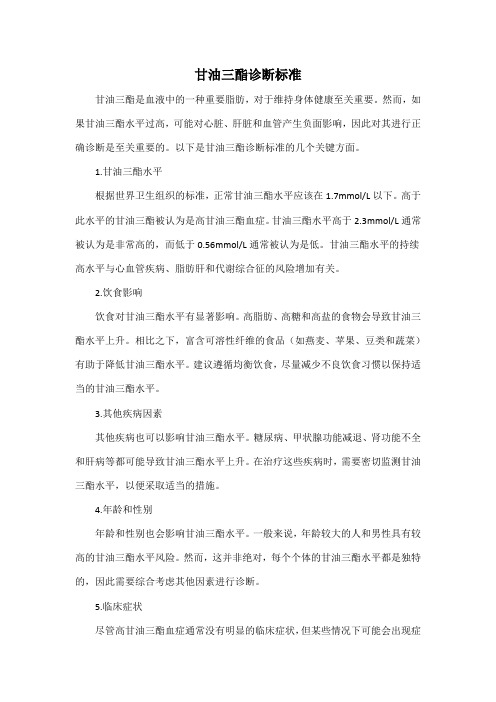 甘油三酯诊断标准

甘油三酯是血液中的一种重要脂肪，对于维持身体健康至关重要。然而，如果甘油三酯水平过高，可能对心脏、肝脏和血管产生负面影响，因此对其进行正确诊断是至关重要的。以下是甘油三酯诊断标准的几个关键方面。

1.甘油三酯水平

根据世界卫生组织的标准，正常甘油三酯水平应该在 1.7mmol/L 以下。高于此水平的甘油三酯被认为是高甘油三酯血症。甘油三酯水平高于 2.3mmol/L 通常被认为是非常高的，而低于 0.56mmol/L 通常被认为是低。甘油三酯水平的持续高水平与心血管疾病、脂肪肝和代谢综合征的风险增加有关。

2.饮食影响

饮食对甘油三酯水平有显著影响。高脂肪、高糖和高盐的食物会导致甘油三酯水平上升。相比之下，富含可溶性纤维的食品（如燕麦、苹果、豆类和蔬菜）有助于降低甘油三酯水平。建议遵循均衡饮食，尽量减少不良饮食习惯以保持适当的甘油三酯水平。

3.其他疾病因素

其他疾病也可以影响甘油三酯水平。糖尿病、甲状腺功能减退、肾功能不全和肝病等都可能导致甘油三酯水平上升。在治疗这些疾病时，需要密切监测甘油三酯水平，以便采取适当的措施。

4.年龄和性别

年龄和性别也会影响甘油三酯水平。一般来说，年龄较大的人和男性具有较高的甘油三酯水平风险。然而，这并非绝对，每个个体的甘油三酯水平都是独特的，因此需要综合考虑其他因素进行诊断。

5.临床症状

尽管高甘油三酯血症通常没有明显的临床症状，但某些情况下可能会出现症